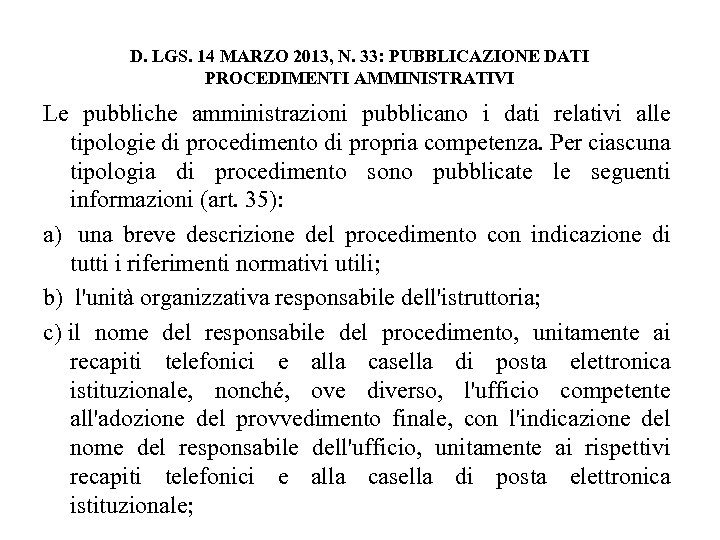 D. LGS. 14 MARZO 2013, N. 33: PUBBLICAZIONE DATI PROCEDIMENTI AMMINISTRATIVI

Le pubbliche amministrazioni pubblicano i dati relativi alle tipologie di procedimento di propria competenza. Per ciascuna tipologia di procedimento sono pubblicate le seguenti informazioni (art. 35):

a) una breve descrizione del procedimento con indicazione di tutti i riferimenti normativi utili;

b) l'unità organizzativa responsabile dell'istruttoria;

c) il nome del responsabile del procedimento, unitamente ai recapiti telefonici e alla casella di posta elettronica istituzionale, nonché, ove diverso, l'ufficio competente all'adozione del provvedimento finale, con l'indicazione del nome del responsabile dell'ufficio, unitamente ai rispettivi recapiti telefonici e alla casella di posta elettronica istituzionale;